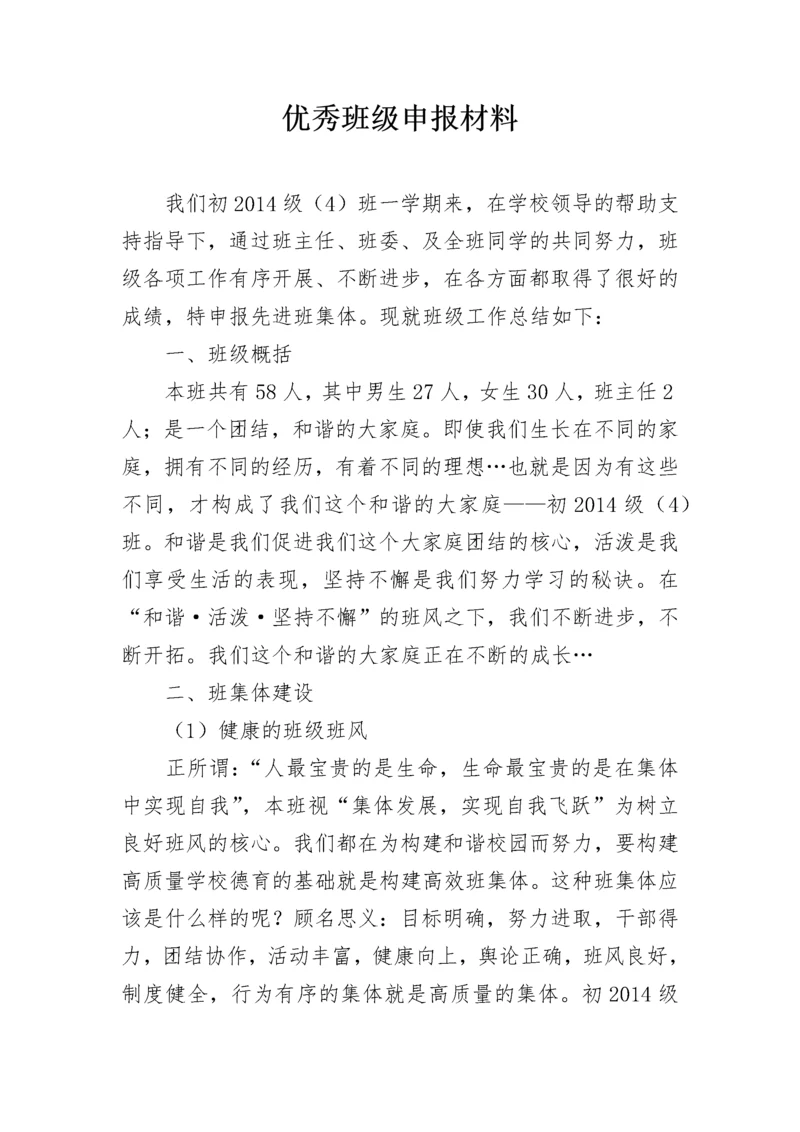 优秀班级申报材料

我们初2014级（4）班一学期来，在学校领导的帮助支持指导下，通过班主任、班委、及全班同学的共同努力，班级各项工作有序开展、不断进步，在各方面都取得了很好的成绩，特申报先进班集体。现就班级工作总结如下：

一、班级概括

本班共有58人，其中男生27人，女生30人，班主任2人；是一个团结，和谐的大家庭。即使我们生长在不同的家庭，拥有不同的经历，有着不同的理想…也就是因为有这些不同，才构成了我们这个和谐的大家庭——初2014级（4）班。和谐是我们促进我们这个大家庭团结的核心，活泼是我们享受生活的表现，坚持不懈是我们努力学习的秘诀。在“和谐·活泼·坚持不懈”的班风之下，我们不断进步，不断开拓。我们这个和谐的大家庭正在不断的成长…

二、班集体建设

（1）健康的班级班风

正所谓：“人最宝贵的是生命，生命最宝贵的是在集体中实现自我”，本班视“集体发展，实现自我飞跃”为树立良好班风的核心。我们都在为构建和谐校园而努力，要构建高质量学校德育的基础就是构建高效班集体。这种班集体应该是什么样的呢？顾名思义：目标明确，努力进取，干部得力，团结协作，活动丰富，健康向上，舆论正确，班风良好，制度健全，行为有序的集体就是高质量的集体。初2014级